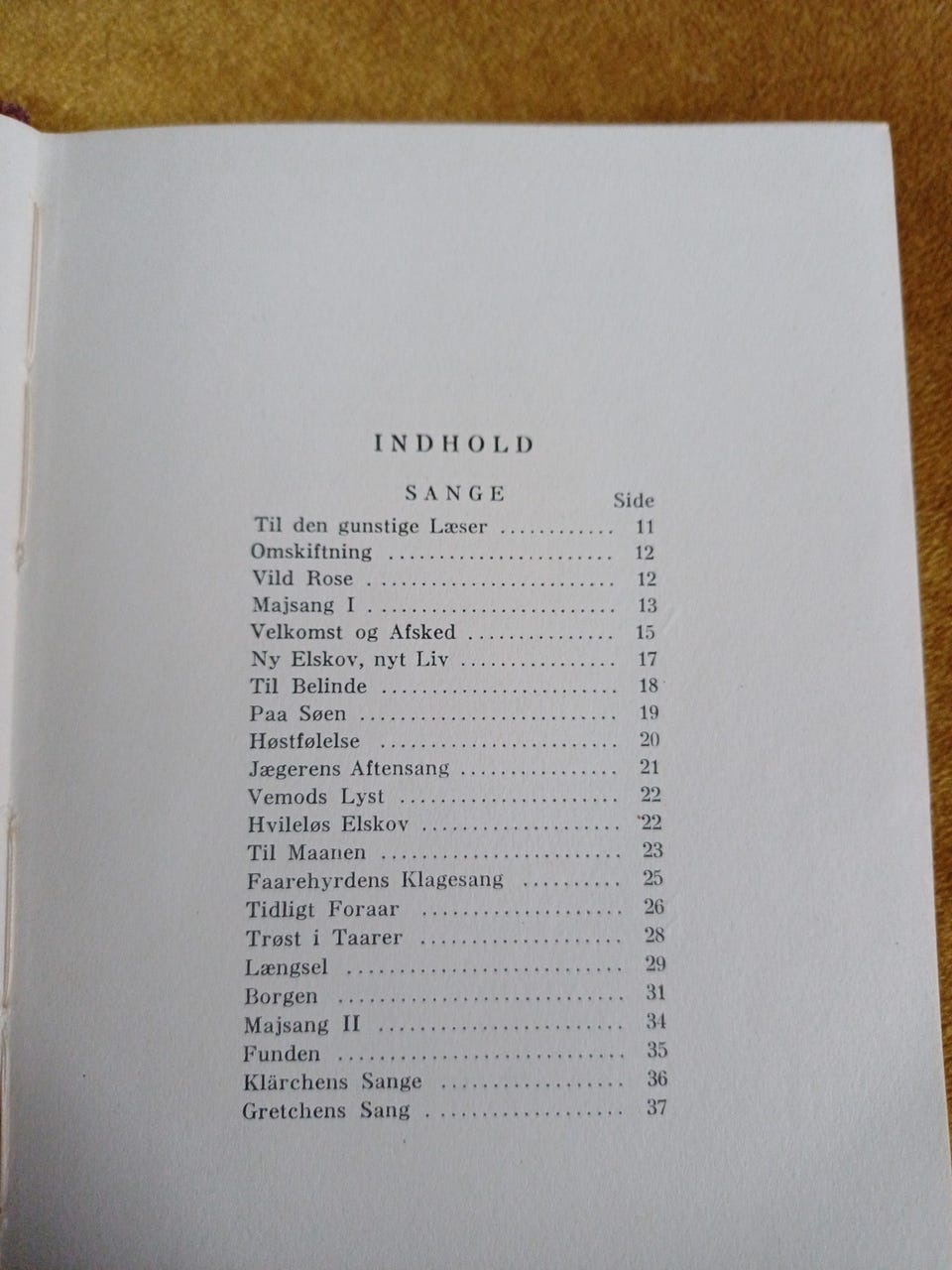 INDHOLD

SANGE
Side

Til den gunstige Læser 11
Omskiftning 12
Vild Rose 12
Majsang I 13
Velkomst og Afsked 15
Ny Elskov, nyt Liv 17
Til Belinde 18
Paa Søen 19
Høstfølelse 20
Jægerens Aftensang 21
Vemods Lyst 22
Hvileløs Elskov 22
Til Maanen 23
Faarehyrdens Klagesang 25
Tidligt Foraar 26
Trøst i Taarer 28
Længsel 29
Borgen 31
Majsang II 34
Funden 35
Klärchens Sange 36
Gretchens Sang 37